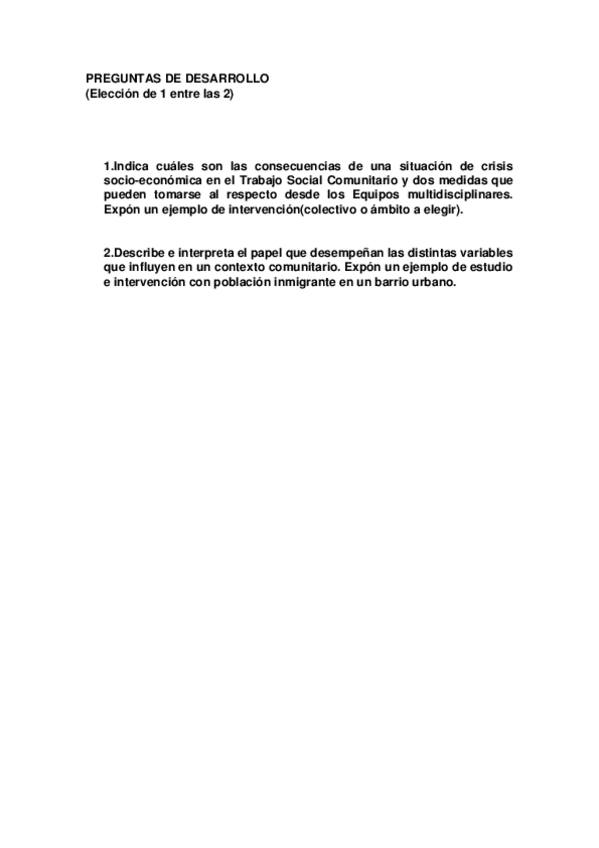 PREGUNTAS DE DESARROLLO
(Elección de 1 entre las 2)

1.Indica cuáles son las consecuencias de una situación de crisis socio-económica en el Trabajo Social Comunitario y dos medidas que pueden tomarse al respecto desde los Equipos multidisciplinares. Expón un ejemplo de intervención(colectivo o ámbito a elegir).

2.Describe e interpreta el papel que desempeñan las distintas variables que influyen en un contexto comunitario. Expón un ejemplo de estudio e intervención con población inmigrante en un barrio urbano.